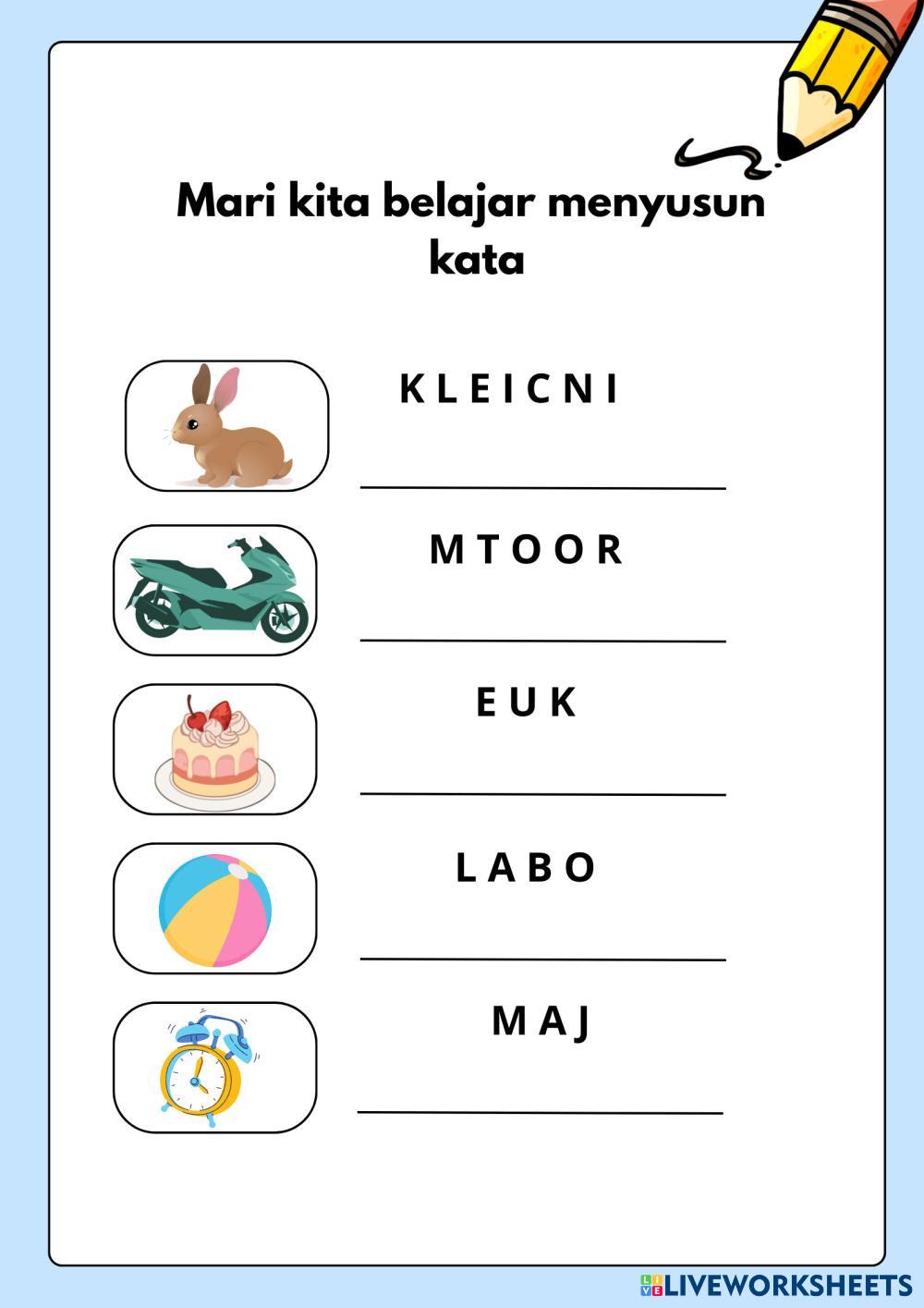 Mari kita belajar menyusun kata

K L E I C N I

____

M T O O R

____

E U K

____

L A B O

____

M A J

____

LIVEWORKSHEETS